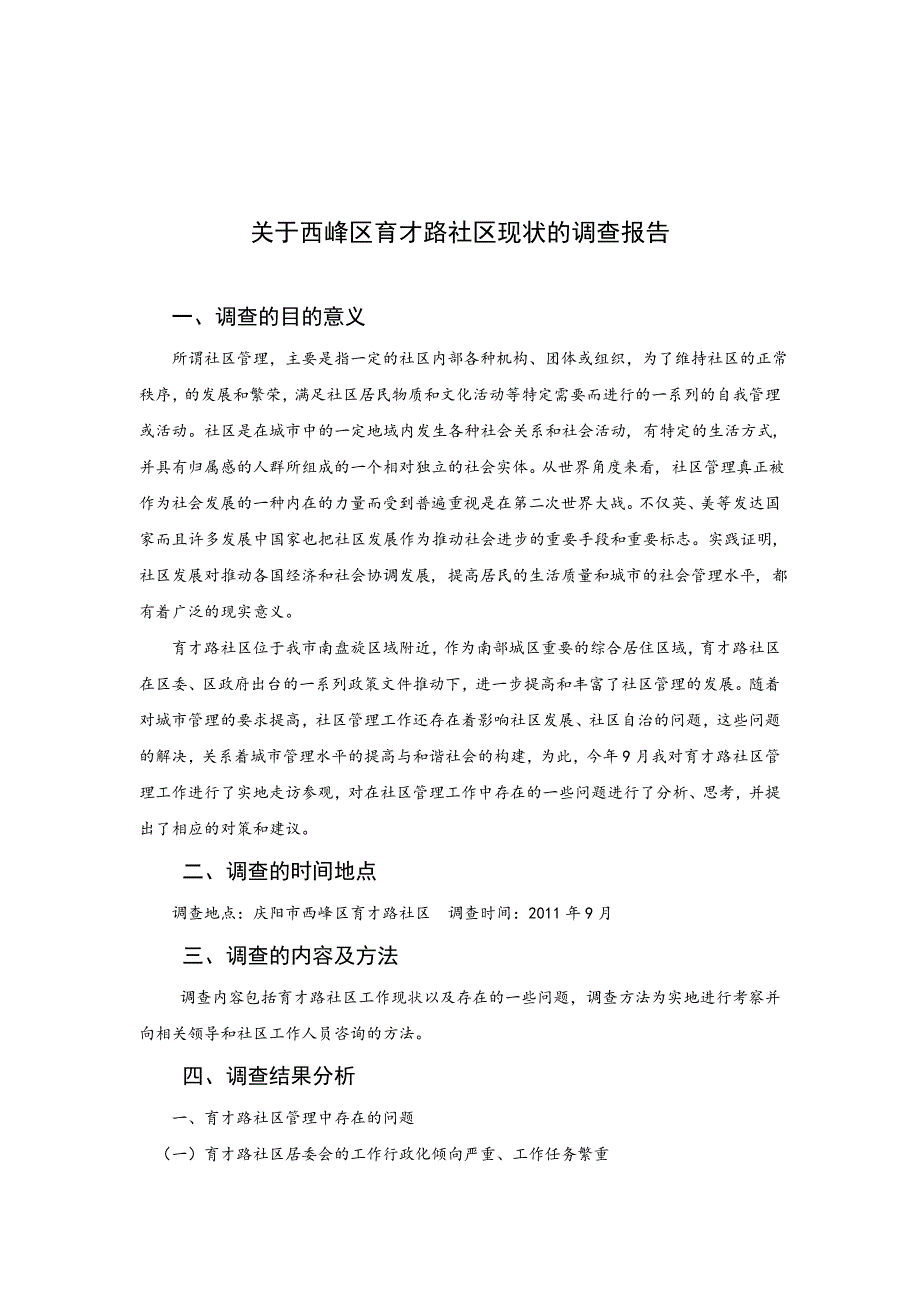 关于西峰区育才路社区现状的调查报告

一、调查的目的意义

所谓社区管理，主要是指一定的社区内部各种机构、团体或组织，为了维持社区的正常秩序，的发展和繁荣，满足社区居民物质和文化活动等特定需要而进行的一系列的自我管理或活动。社区是在城市中的一定地域内发生各种社会关系和社会活动，有特定的生活方式，并具有归属感的人群所组成的一个相对独立的社会实体。从世界角度来看，社区管理真正被作为社会发展的一种内在的力量而受到普遍重视是在第二次世界大战。不仅英、美等发达国家而且许多发展中国家也把社区发展作为推动社会进步的重要手段和重要标志。实践证明，社区发展对推动各国经济和社会协调发展，提高居民的生活质量和城市的社会管理水平，都有着广泛的现实意义。

育才路社区位于我市南盘旋区域附近，作为南部城区重要的综合居住区域，育才路社区在区委、区政府出台的一系列政策文件推动下，进一步提高和丰富了社区管理的发展。随着对城市管理的要求提高，社区管理工作还存在着影响社区发展、社区自治的问题，这些问题的解决，关系着城市管理水平的提高与和谐社会的构建，为此，今年9月我对育才路社区管理工作进行了实地走访参观，对在社区管理工作中存在的一些问题进行了分析、思考，并提出了相应的对策和建议。

二、调查的时间地点

调查地点：庆阳市西峰区育才路社区　调查时间：2011年9月

三、调查的内容及方法

调查内容包括育才路社区工作现状以及存在的一些问题，调查方法为实地进行考察并向相关领导和社区工作人员咨询的方法。

四、调查结果分析

一、育才路社区管理中存在的问题

（一）育才路社区居委会的工作行政化倾向严重、工作任务繁重